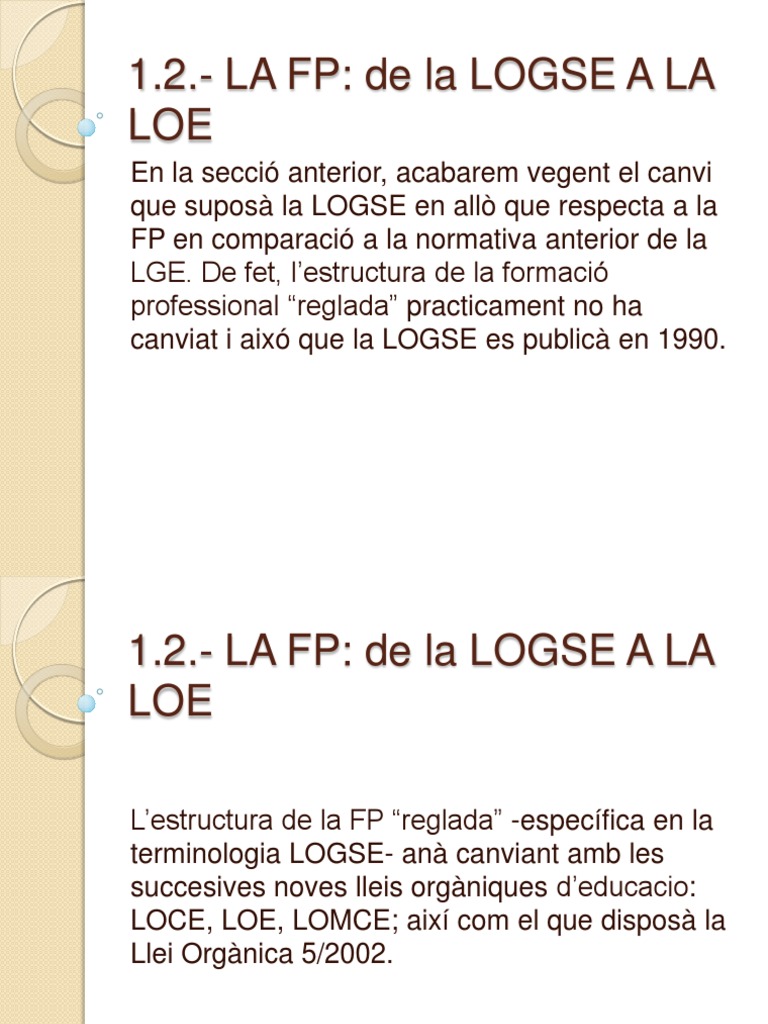 1.2.- LA FP: de la LOGSE A LA LOE

En la secció anterior, acabarem vegent el canvi que suposà la LOGSE en allò que respecta a la FP en comparació a la normativa anterior de la LGE. De fet, l’estructura de la formació professional “reglada” practicament no ha canviat i aixó que la LOGSE es publicà en 1990.

1.2.- LA FP: de la LOGSE A LA LOE

L’estructura de la FP “reglada” -específica en la terminologia LOGSE- anà canviant amb les succesives noves lleis orgàniques d’educacio: LOCE, LOE, LOMCE; així com el que disposà la Llei Orgànica 5/2002.